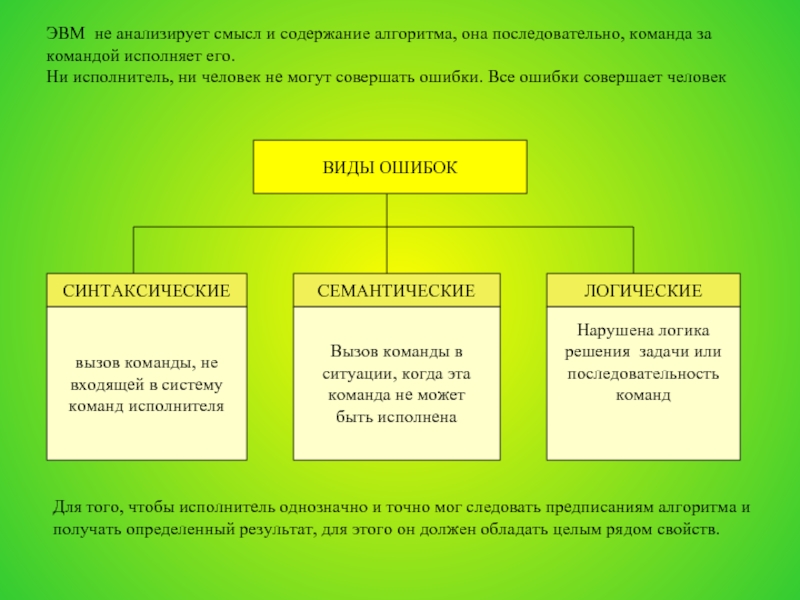 ЭВМ не анализирует смысл и содержание алгоритма, она последовательно, команда за командой исполняет его.
Ни исполнитель, ни человек не могут совершать ошибки. Все ошибки совершает человек

ВИДЫ ОШИБОК

СИНТАКСИЧЕСКИЕ

вызов команды, не входящей в систему команд исполнителя

СЕМАНТИЧЕСКИЕ

Вызов команды в ситуации, когда эта команда не может быть исполнена

ЛОГИЧЕСКИЕ

Нарушена логика решения задачи или последовательность команд

Для того, чтобы исполнитель однозначно и точно мог следовать предписаниям алгоритма и получать определенный результат, для этого он должен обладать целым рядом свойств.